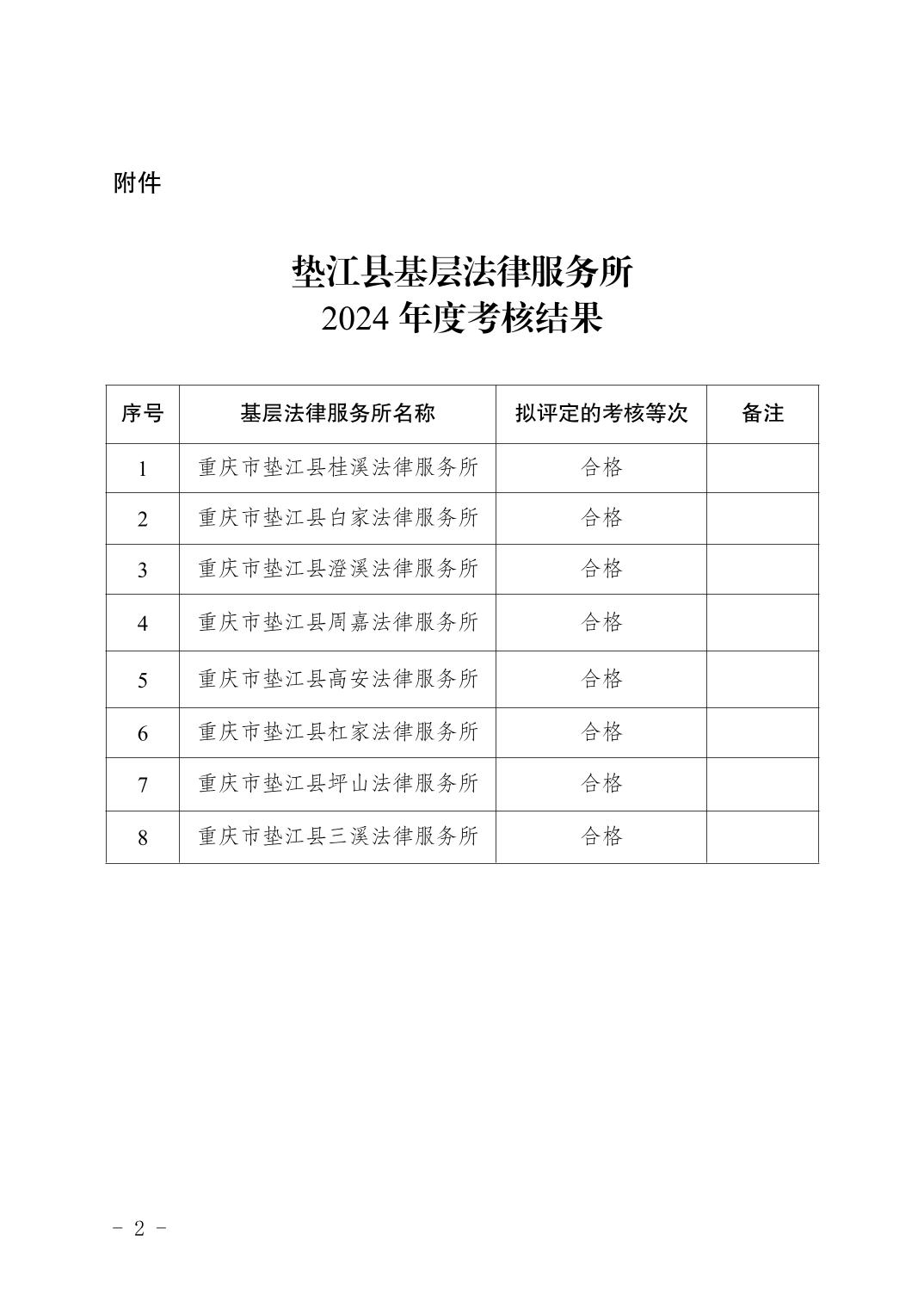 附件

垫江县基层法律服务所
2024 年度考核结果

| 序号 | 基层法律服务所名称 | 拟评定的考核等次 | 备注 |
|---|---|---|---|
| 1 | 重庆市垫江县桂溪法律服务所 | 合格 | |
| 2 | 重庆市垫江县白家法律服务所 | 合格 | |
| 3 | 重庆市垫江县澄溪法律服务所 | 合格 | |
| 4 | 重庆市垫江县周嘉法律服务所 | 合格 | |
| 5 | 重庆市垫江县高安法律服务所 | 合格 | |
| 6 | 重庆市垫江县杠家法律服务所 | 合格 | |
| 7 | 重庆市垫江县坪山法律服务所 | 合格 | |
| 8 | 重庆市垫江县三溪法律服务所 | 合格 | |

- 2 -